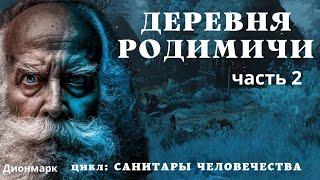 ДЕРЕВНЯ РОДИМИЧИ

часть 2

Дионмарк

цикл: САНИТАРЫ ЧЕЛОВЕЧЕСТВА